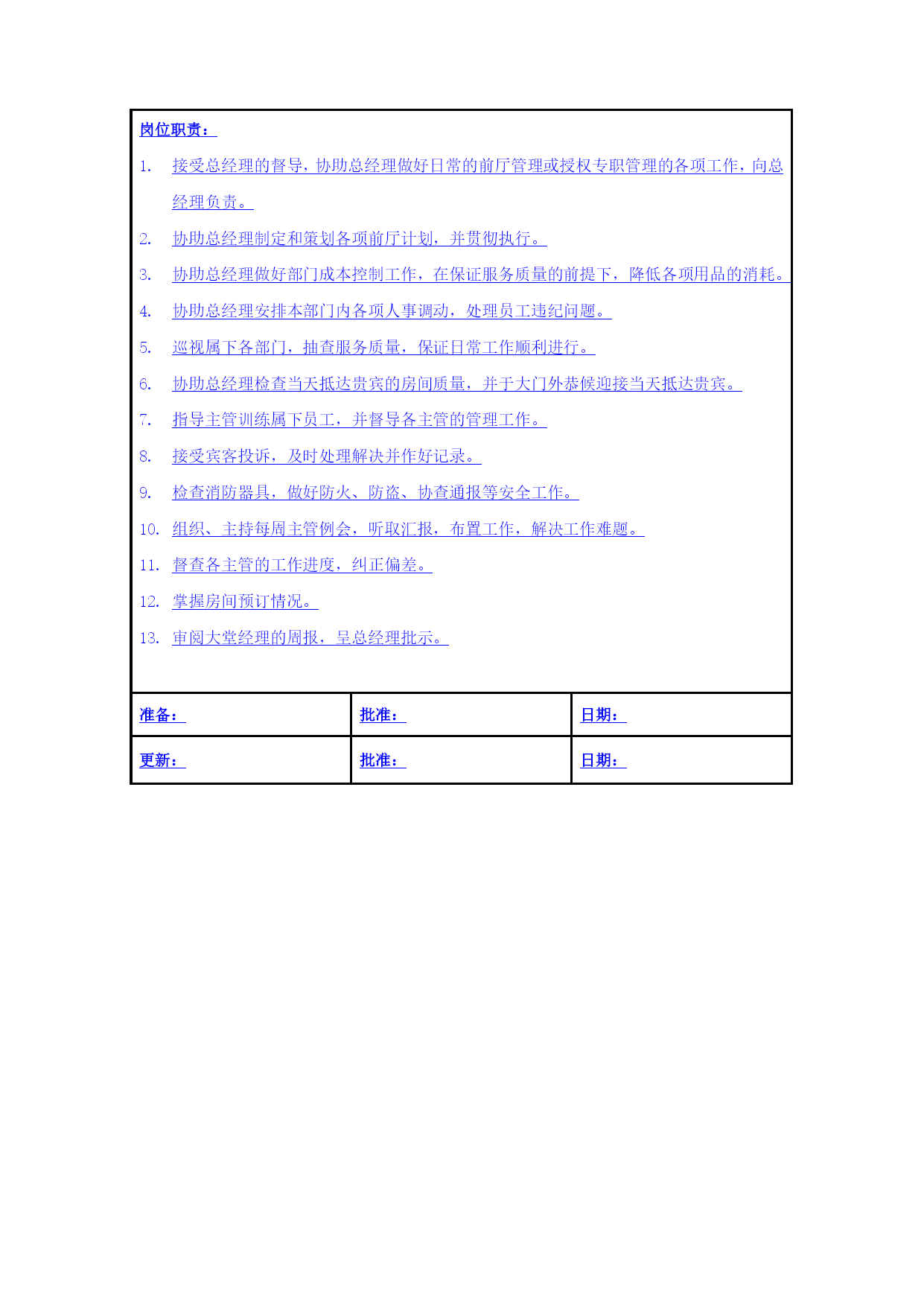 岗位职责：

1. 接受总经理的督导，协助总经理做好日常的前厅管理或授权专职管理的各项工作，向总经理负责。

2. 协助总经理制定和策划各项前厅计划，并贯彻执行。

3. 协助总经理做好部门成本控制工作，在保证服务质量的前提下，降低各项用品的消耗。

4. 协助总经理安排本部门内各项人事调动，处理员工违纪问题。

5. 巡视属下各部门，抽查服务质量，保证日常工作顺利进行。

6. 协助总经理检查当天抵达贵宾的房间质量，并于大门外恭候迎接当天抵达贵宾。

7. 指导主管训练属下员工，并督导各主管的管理工作。

8. 接受宾客投诉，及时处理解决并作好记录。

9. 检查消防器具，做好防火、防盗、协查通报等安全工作。

10. 组织、主持每周主管例会，听取汇报，布置工作，解决工作难题。

11. 督查各主管的工作进度，纠正偏差。

12. 掌握房间预订情况。

13. 审阅大堂经理的周报，呈总经理批示。

| 准备： | 批准： | 日期： |
|---|---|---|
| 更新： | 批准： | 日期： |